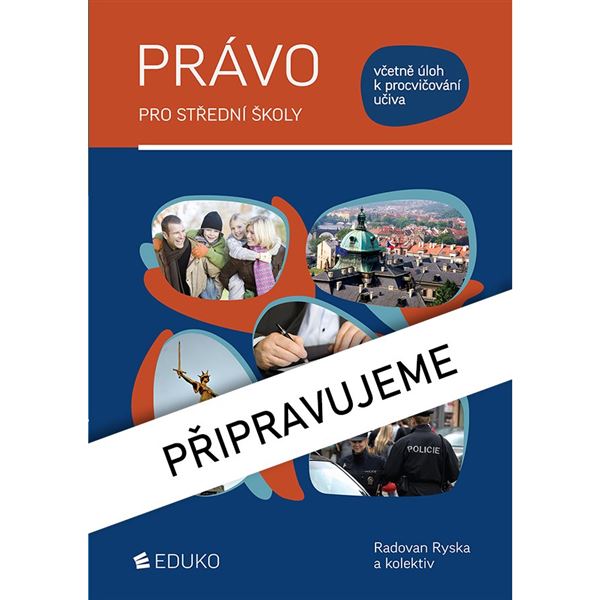 PRÁVO

PRO STŘEDNÍ ŠKOLY

včetně úloh
k procvičování
učiva

PŘIPRAVUJEME

POLICIE

EDUKO

Radovan Ryska
a kolektiv